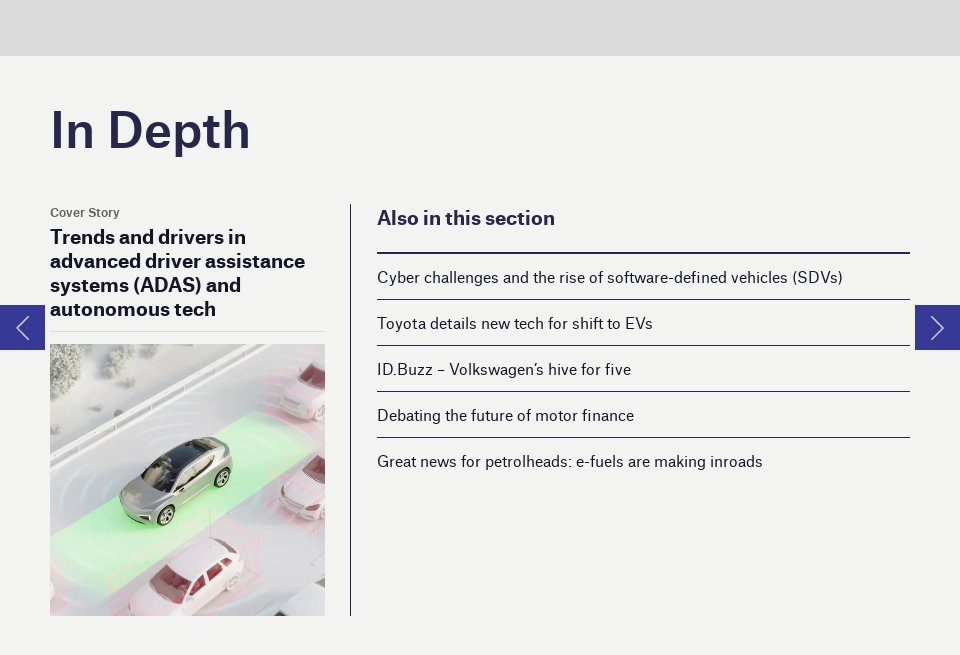 In Depth

Cover Story

Trends and drivers in advanced driver assistance systems (ADAS) and autonomous tech

Also in this section

Cyber challenges and the rise of software-defined vehicles (SDVs)

Toyota details new tech for shift to EVs

ID.Buzz – Volkswagen's hive for five

Debating the future of motor finance

Great news for petrolheads: e-fuels are making inroads